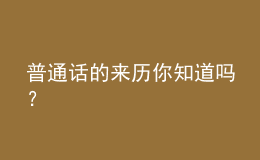 普通话的来历你知道吗？